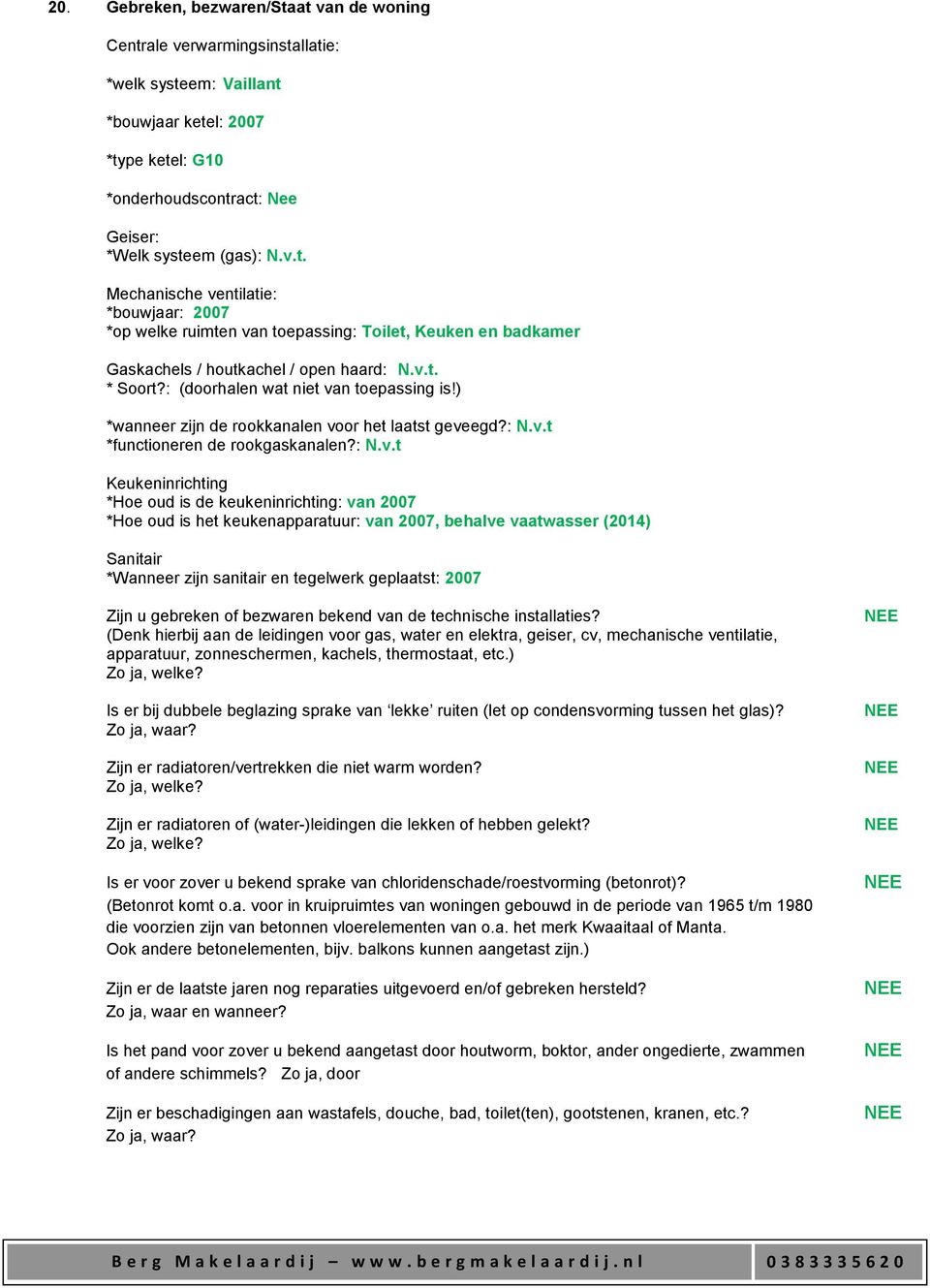 20. Gebreken, bezwaren/Staat van de woning

Centrale verwarmingsinstallatie:

*welk systeem: Vaillant

*bouwjaar ketel: 2007

*type ketel: G10

*onderhoudscontract: Nee

Geiser:
*Welk systeem (gas): N.v.t.

Mechanische ventilatie:
*bouwjaar: 2007
*op welke ruimten van toepassing: Toilet, Keuken en badkamer

Gaskachels / houtkachel / open haard: N.v.t.
* Soort?: (doorhalen wat niet van toepassing is!)

*wanneer zijn de rookkanalen voor het laatst geveegd?: N.v.t
*functioneren de rookgaskanalen?: N.v.t

Keukeninrichting
*Hoe oud is de keukeninrichting: van 2007
*Hoe oud is het keukenapparatuur: van 2007, behalve vaatwasser (2014)

Sanitair
*Wanneer zijn sanitair en tegelwerk geplaatst: 2007

Zijn u gebreken of bezwaren bekend van de technische installaties? NEE
(Denk hierbij aan de leidingen voor gas, water en elektra, geiser, cv, mechanische ventilatie, apparatuur, zonneschermen, kachels, thermostaat, etc.)
Zo ja, welke?

Is er bij dubbele beglazing sprake van ‘lekke’ ruiten (let op condensvorming tussen het glas)? NEE
Zo ja, waar?

Zijn er radiatoren/vertrekken die niet warm worden? NEE
Zo ja, welke?

Zijn er radiatoren of (water-)leidingen die lekken of hebben gelekt? NEE
Zo ja, welke?

Is er voor zover u bekend sprake van chloridenschade/roestvorming (betonrot)? NEE
(Betonrot komt o.a. voor in kruipruimtes van woningen gebouwd in de periode van 1965 t/m 1980 die voorzien zijn van betonnen vloerelementen van o.a. het merk Kwaaitaal of Manta.
Ook andere betonelementen, bijv. balkons kunnen aangetast zijn.)

Zijn er de laatste jaren nog reparaties uitgevoerd en/of gebreken hersteld? NEE
Zo ja, waar en wanneer?

Is het pand voor zover u bekend aangetast door houtworm, boktor, ander ongedierte, zwammen of andere schimmels? Zo ja, door NEE

Zijn er beschadigingen aan wastafels, douche, bad, toilet(ten), gootstenen, kranen, etc.? NEE
Zo ja, waar?

Berg Makelaardij – www.bergmakelaardij.nl 0383335620